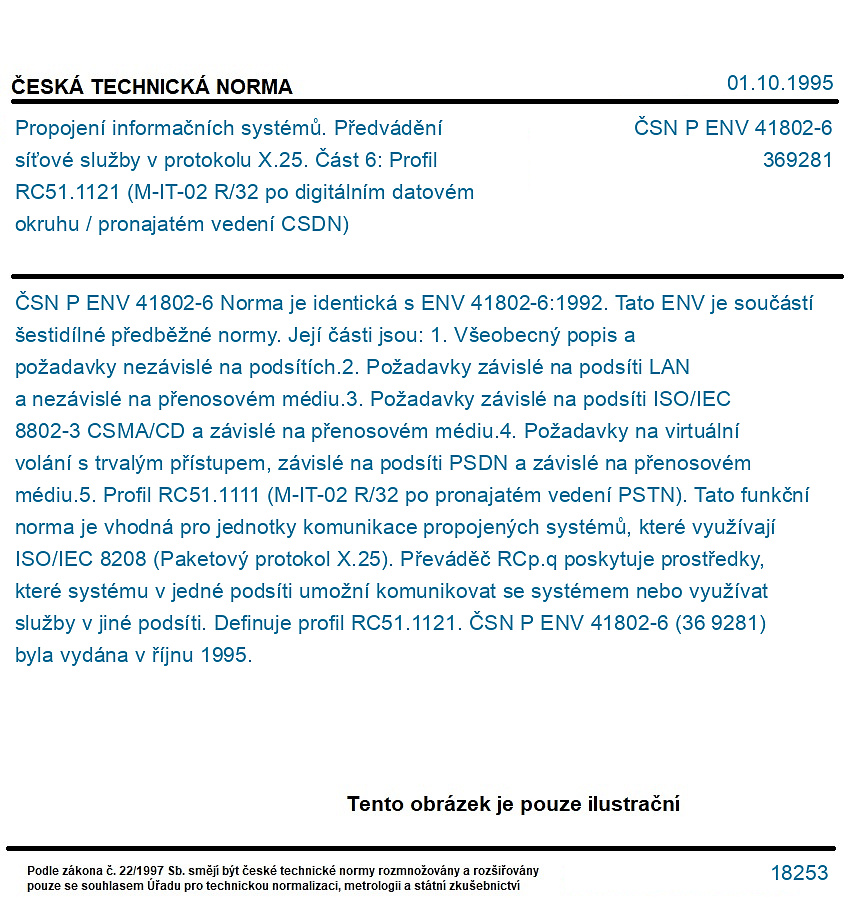 ČESKÁ TECHNICKÁ NORMA

01.10.1995

Propojení informačních systémů. Předvádění síťové služby v protokolu X.25. Část 6: Profil RC51.1121 (M-IT-02 R/32 po digitálním datovém okruhu / pronajatém vedení CSDN)

ČSN P ENV 41802-6
369281

ČSN P ENV 41802-6 Norma je identická s ENV 41802-6:1992. Tato ENV je součástí šestidílné předběžné normy. Její části jsou: 1. Všeobecný popis a požadavky nezávislé na podsítích.2. Požadavky závislé na podsíti LAN a nezávislé na přenosovém médiu.3. Požadavky závislé na podsíti ISO/IEC 8802-3 CSMA/CD a závislé na přenosovém médiu.4. Požadavky na virtuální volání s trvalým přístupem, závislé na podsíti PSDN a závislé na přenosovém médiu.5. Profil RC51.1111 (M-IT-02 R/32 po pronajatém vedení PSTN). Tato funkční norma je vhodná pro jednotky komunikace propojených systémů, které využívají ISO/IEC 8208 (Paketový protokol X.25). Převáděč RCp.q poskytuje prostředky, které systému v jedné podsíti umožní komunikovat se systémem nebo využívat služby v jiné podsíti. Definuje profil RC51.1121. ČSN P ENV 41802-6 (36 9281) byla vydána v říjnu 1995.

Tento obrázek je pouze ilustrační

Podle zákona č. 22/1997 Sb. smějí být české technické normy rozmnožovány a rozšiřovány pouze se souhlasem Úřadu pro technickou normalizaci, metrologii a státní zkušebnictví

18253